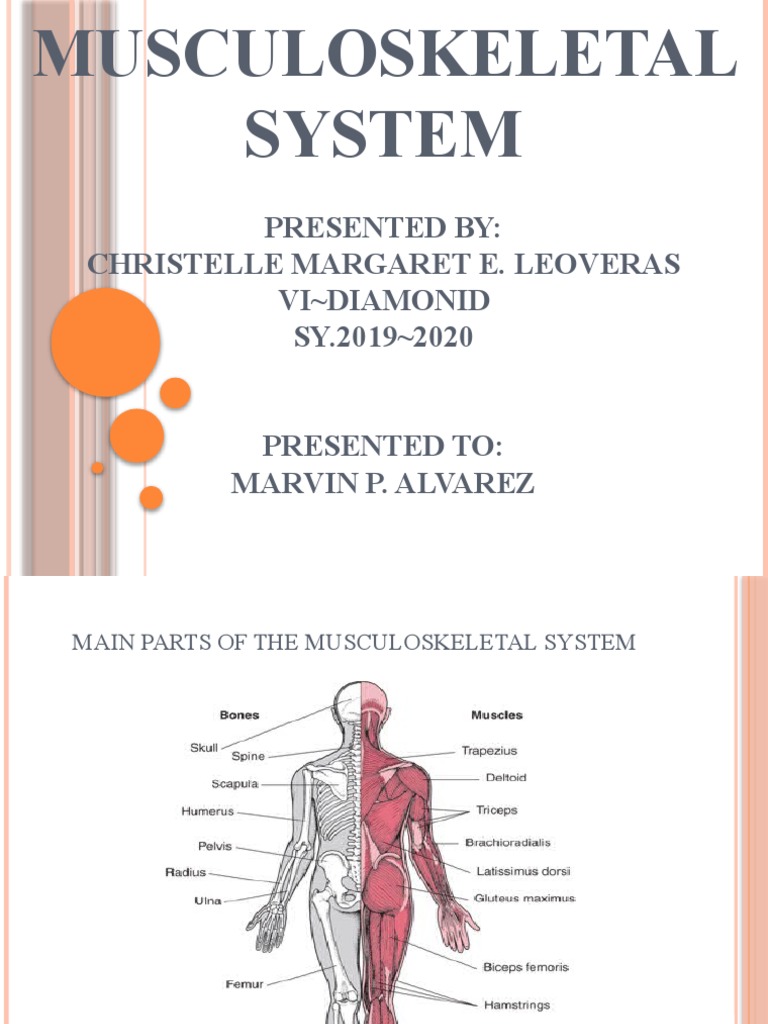 MUSCULOSKELETAL SYSTEM

PRESENTED BY:
CHRISTELLE MARGARET E. LEOVERAS
VI~DIAMONID
SY.2019~2020

PRESENTED TO:
MARVIN P. ALVAREZ

MAIN PARTS OF THE MUSCULOSKELETAL SYSTEM

Bones
Skull
Spine
Scapula
Humerus
Pelvis
Radius
Ulna
Femur

Muscles
Trapezius
Deltoid
Triceps
Brachioradialis
Latissimus dorsi
Gluteus maximus
Biceps femoris
Hamstrings